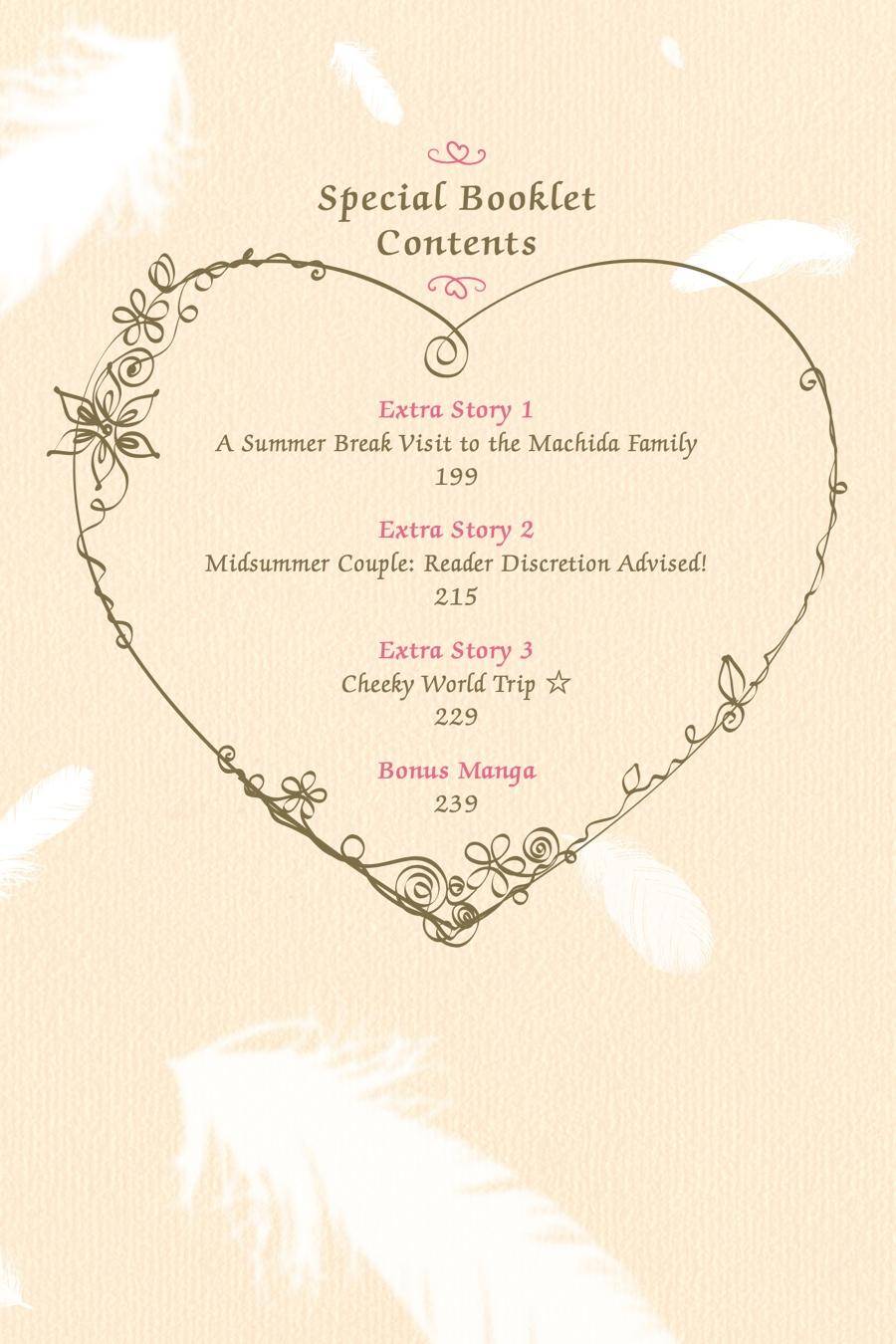 Special Booklet
Contents

Extra Story 1
A Summer Break Visit to the Machida Family
199

Extra Story 2
Midsummer Couple: Reader Discretion Advised!
215

Extra Story 3
Cheeky World Trip ☆
229

Bonus Manga
239